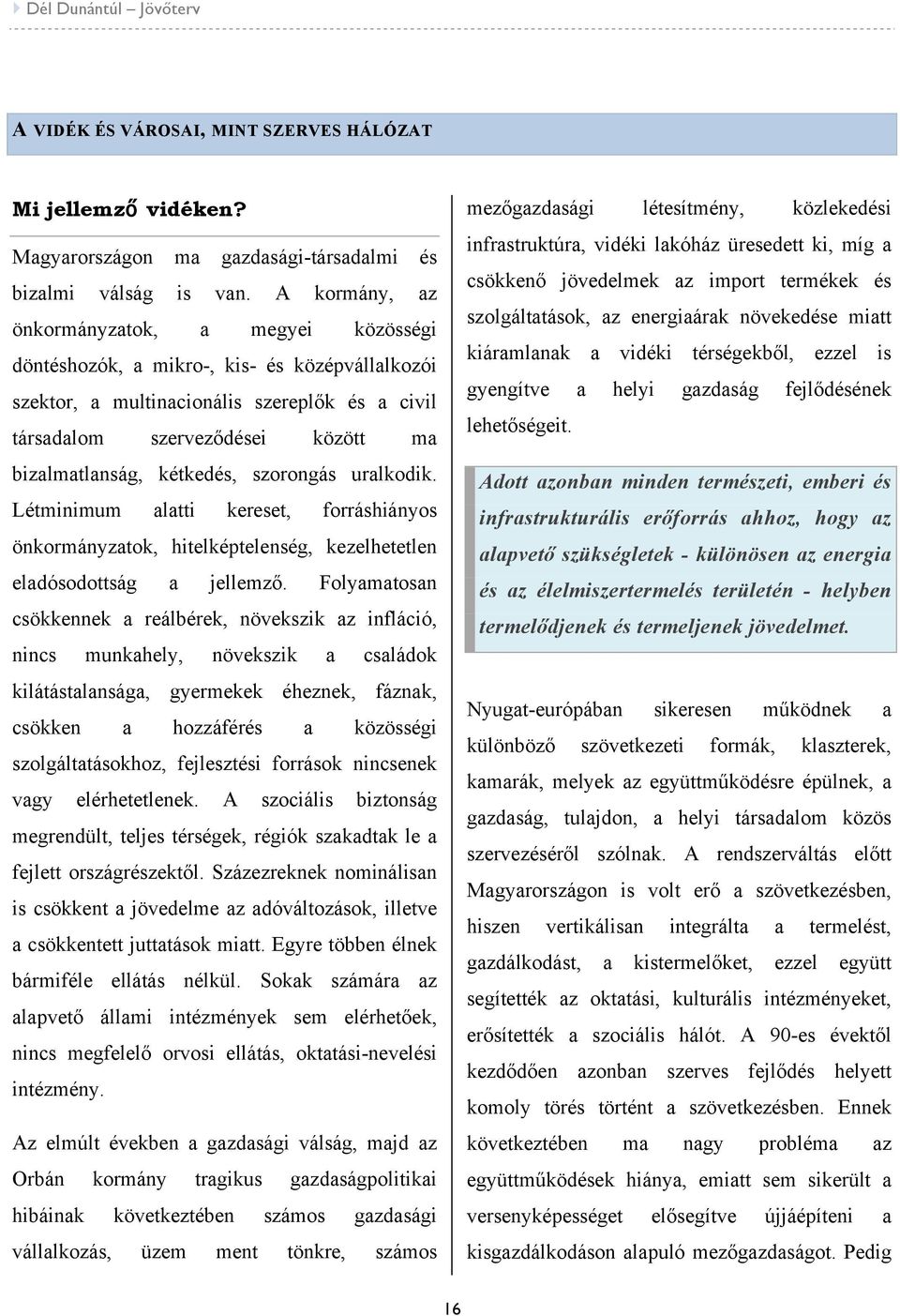 Dél Dunántúl – Jövőterv

A VIDÉK ÉS VÁROSAI, MINT SZERVES HÁLÓZAT

Mi jellemző vidéken?

Magyarországon ma gazdasági-társadalmi és bizalmi válság is van. A kormány, az önkormányzatok, a megyei közösségi döntéshozók, a mikro-, kis- és középvállalkozói szektor, a multinacionális szereplők és a civil társadalom szerveződései között ma bizalmatlanság, kétkedés, szorongás uralkodik. Létminimum alatti kereset, forráshiányos önkormányzatok, hitelképtelenség, kezelhetetlen eladósodottság a jellemző. Folyamatosan csökkennek a reálbérek, növekszik az infláció, nincs munkahely, növekszik a családok kilátástalansága, gyermekek éheznek, fáznak, csökken a hozzáférés a közösségi szolgáltatásokhoz, fejlesztési források nincsenek vagy elérhetetlenek. A szociális biztonság megrendült, teljes térségek, régiók szakadtak le a fejlett országrészektől. Százezreknek nominálisan is csökkent a jövedelme az adóváltozások, illetve a csökkentett juttatások miatt. Egyre többen élnek bármiféle ellátás nélkül. Sokak számára az alapvető állami intézmények sem elérhetőek, nincs megfelelő orvosi ellátás, oktatási-nevelési intézmény.

Az elmúlt években a gazdasági válság, majd az Orbán kormány tragikus gazdaságpolitikai hibáinak következtében számos gazdasági vállalkozás, üzem ment tönkre, számos mezőgazdasági létesítmény, közlekedési infrastruktúra, vidéki lakóház üresedett ki, míg a csökkenő jövedelmek az import termékek és szolgáltatások, az energiaárak növekedése miatt kiáramlanak a vidéki térségekből, ezzel is gyengítve a helyi gazdaság fejlődésének lehetőségeit.

Adott azonban minden természeti, emberi és infrastrukturális erőforrás ahhoz, hogy az alapvető szükségletek - különösen az energia és az élelmiszertermelés területén - helyben termelődjenek és termeljenek jövedelmet.

Nyugat-európában sikeresen működnek a különböző szövetkezeti formák, klaszterek, kamarák, melyek az együttműködésre épülnek, a gazdaság, tulajdon, a helyi társadalom közös szervezéséről szólnak. A rendszerváltás előtt Magyarországon is volt erő a szövetkezésben, hiszen vertikálisan integrálta a termelést, gazdálkodást, a kistermelőket, ezzel együtt segítették az oktatási, kulturális intézményeket, erősítették a szociális hálót. A 90-es évektől kezdődően azonban szerves fejlődés helyett komoly törés történt a szövetkezésben. Ennek következtében ma nagy probléma az együttműködések hiánya, emiatt sem sikerült a versenyképességet elősegítve újjáépíteni a kisgazdálkodáson alapuló mezőgazdaságot. Pedig

16